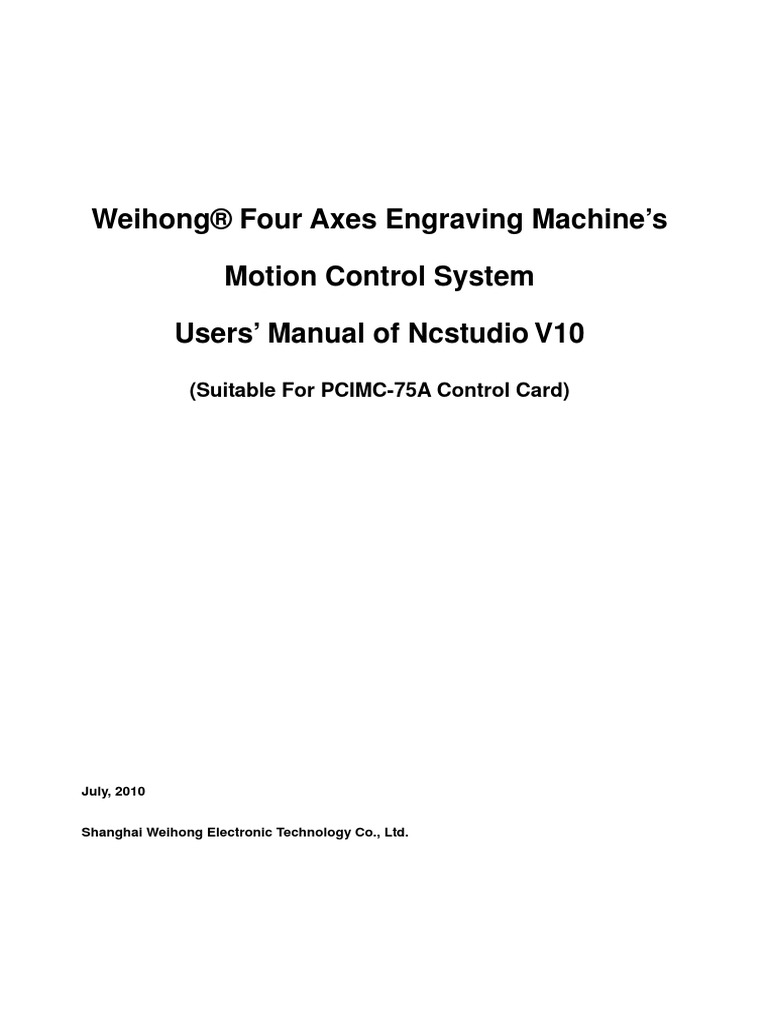 Weihong® Four Axes Engraving Machine's

Motion Control System

Users' Manual of Ncstudio V10

(Suitable For PCIMC-75A Control Card)

July, 2010

Shanghai Weihong Electronic Technology Co., Ltd.